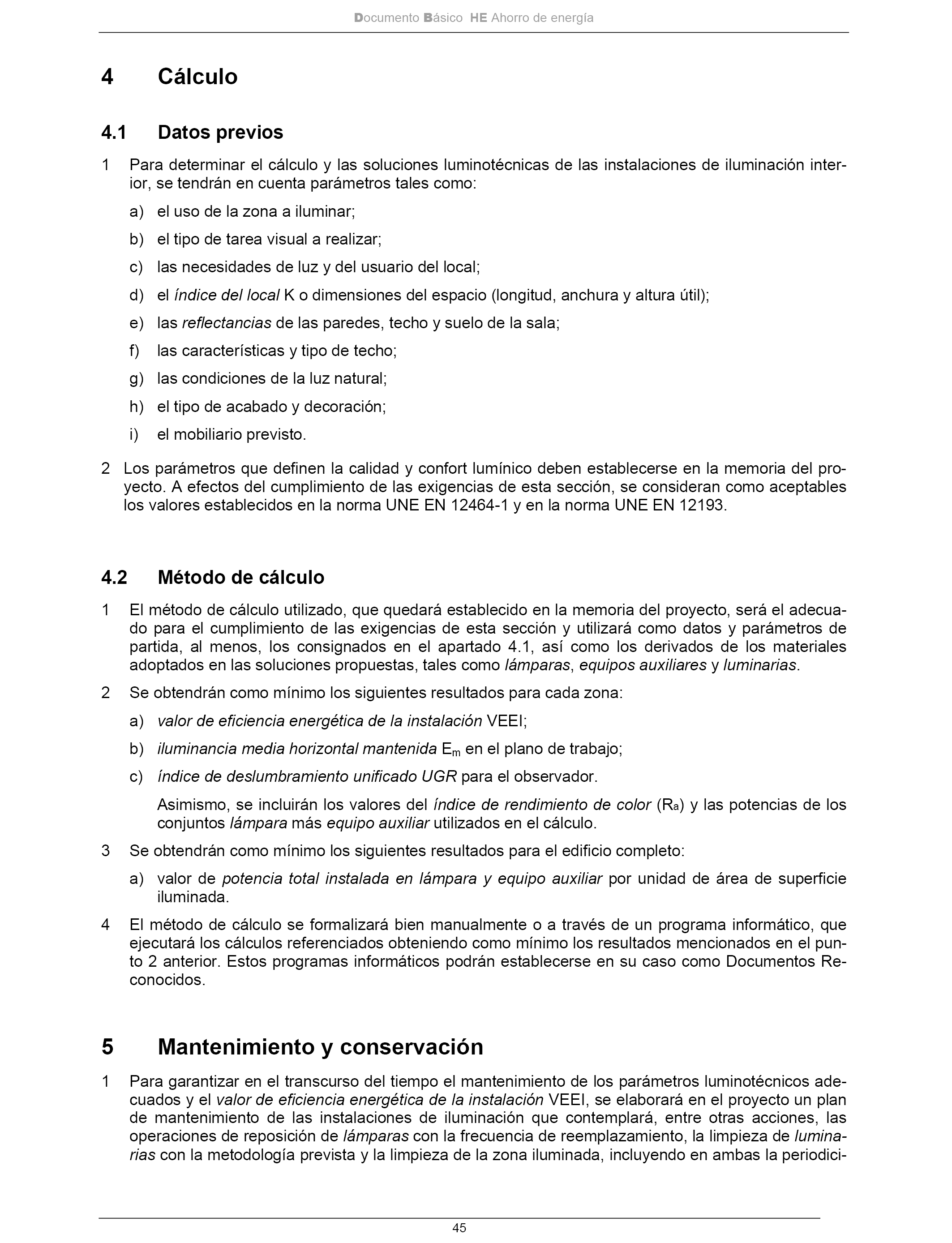 Documento Básico HE Ahorro de energía

4 Cálculo

4.1 Datos previos

1 Para determinar el cálculo y las soluciones luminotécnicas de las instalaciones de iluminación interior, se tendrán en cuenta parámetros tales como:

a) el uso de la zona a iluminar;

b) el tipo de tarea visual a realizar;

c) las necesidades de luz y del usuario del local;

d) el índice del local K o dimensiones del espacio (longitud, anchura y altura útil);

e) las reflectancias de las paredes, techo y suelo de la sala;

f) las características y tipo de techo;

g) las condiciones de la luz natural;

h) el tipo de acabado y decoración;

i) el mobiliario previsto.

2 Los parámetros que definen la calidad y confort lumínico deben establecerse en la memoria del proyecto. A efectos del cumplimiento de las exigencias de esta sección, se consideran como aceptables los valores establecidos en la norma UNE EN 12464-1 y en la norma UNE EN 12193.

4.2 Método de cálculo

1 El método de cálculo utilizado, que quedará establecido en la memoria del proyecto, será el adecuado para el cumplimiento de las exigencias de esta sección y utilizará como datos y parámetros de partida, al menos, los consignados en el apartado 4.1, así como los derivados de los materiales adoptados en las soluciones propuestas, tales como lámparas, equipos auxiliares y luminarias.

2 Se obtendrán como mínimo los siguientes resultados para cada zona:

a) valor de eficiencia energética de la instalación VEEI;

b) iluminancia media horizontal mantenida $E_m$ en el plano de trabajo;

c) índice de deslumbramiento unificado UGR para el observador.

Asimismo, se incluirán los valores del índice de rendimiento de color ($R_a$) y las potencias de los conjuntos lámpara más equipo auxiliar utilizados en el cálculo.

3 Se obtendrán como mínimo los siguientes resultados para el edificio completo:

a) valor de potencia total instalada en lámpara y equipo auxiliar por unidad de área de superficie iluminada.

4 El método de cálculo se formalizará bien manualmente o a través de un programa informático, que ejecutará los cálculos referenciados obteniendo como mínimo los resultados mencionados en el punto 2 anterior. Estos programas informáticos podrán establecerse en su caso como Documentos Reconocidos.

5 Mantenimiento y conservación

1 Para garantizar en el transcurso del tiempo el mantenimiento de los parámetros luminotécnicos adecuados y el valor de eficiencia energética de la instalación VEEI, se elaborará en el proyecto un plan de mantenimiento de las instalaciones de iluminación que contemplará, entre otras acciones, las operaciones de reposición de lámparas con la frecuencia de reemplazamiento, la limpieza de luminarias con la metodología prevista y la limpieza de la zona iluminada, incluyendo en ambas la periodici-

45